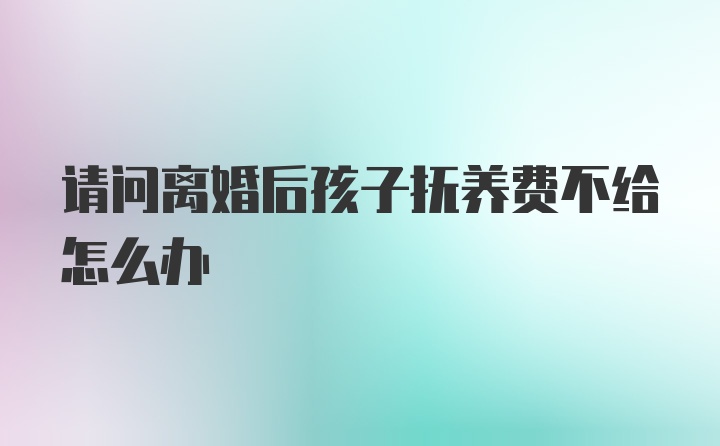 请问离婚后孩子抚养费不给怎么办